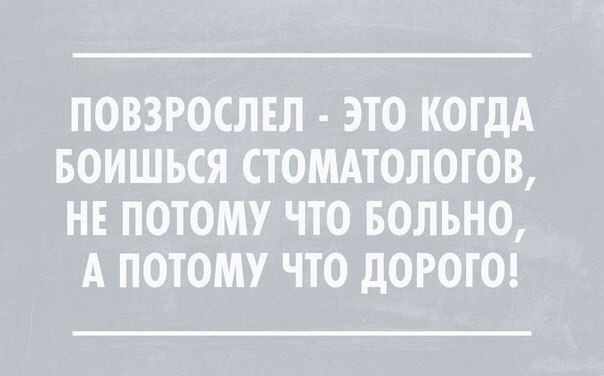 ПОВЗРОСЛЕЛ - ЭТО КОГДА БОИШЬСЯ СТОМАТОЛОГОВ, НЕ ПОТОМУ ЧТО БОЛЬНО, А ПОТОМУ ЧТО ДОРОГО!